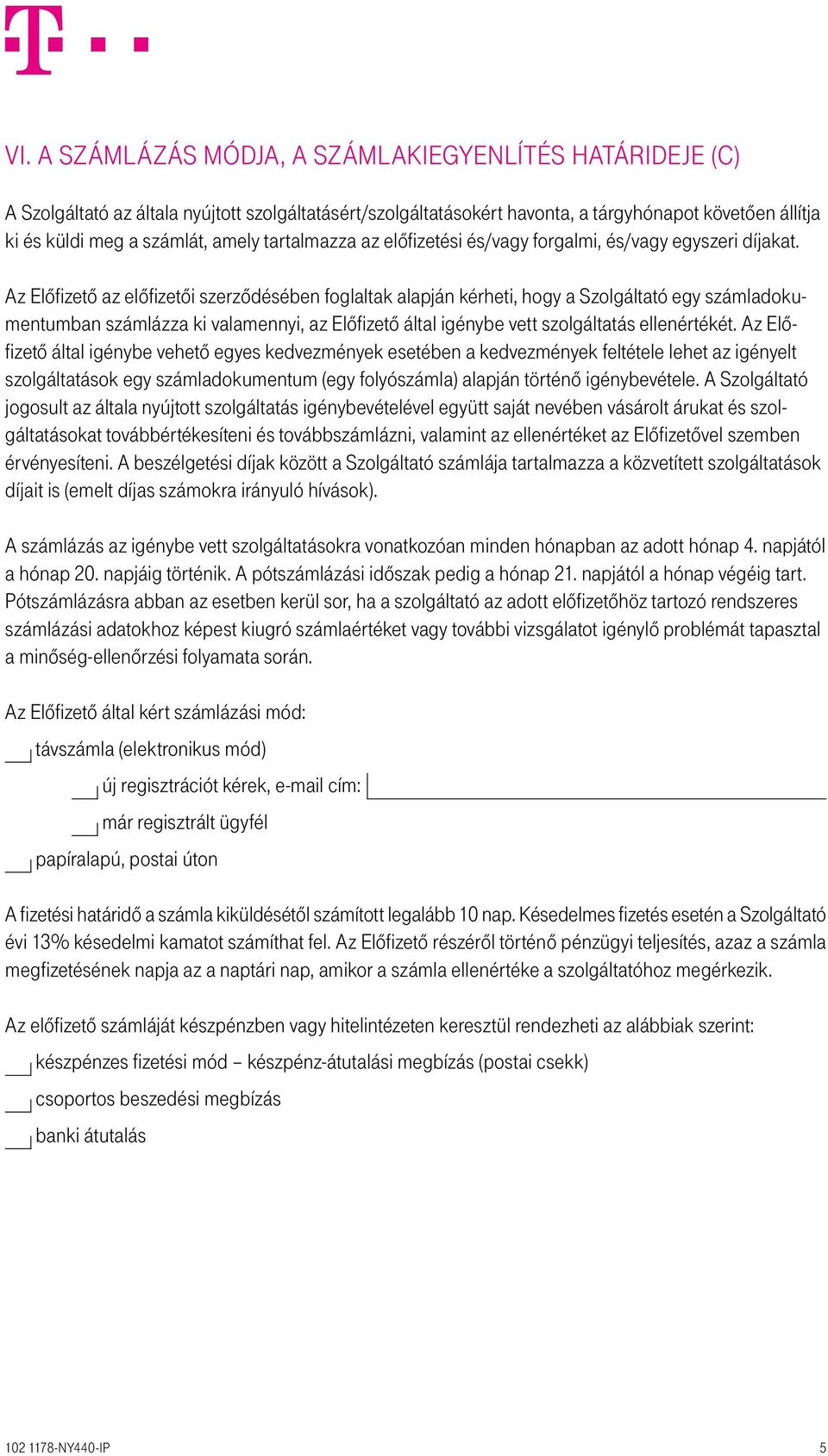 VI. A SZÁMLÁZÁS MÓDJA, A SZÁMLAKIEGYENLÍTÉS HATÁRIDEJE (C)

A Szolgáltató az általa nyújtott szolgáltatásért/szolgáltatásokért havonta, a tárgyhónapot követően állítja ki és küldi meg a számlát, amely tartalmazza az előfizetési és/vagy forgalmi, és/vagy egyszeri díjakat.

Az Előfizető az előfizetői szerződésében foglaltak alapján kérheti, hogy a Szolgáltató egy számladokumentumban számlázza ki valamennyi, az Előfizető által igénybe vett szolgáltatás ellenértékét. Az Előfizető által igénybe vehető egyes kedvezmények esetében a kedvezmények feltétele lehet az igényelt szolgáltatások egy számladokumentum (egy folyószámla) alapján történő igénybevétele. A Szolgáltató jogosult az általa nyújtott szolgáltatás igénybevételével együtt saját nevében vásárolt árukat és szolgáltatásokat továbbértékesíteni és továbbszámlázni, valamint az ellenértéket az Előfizetővel szemben érvényesíteni. A beszélgetési díjak között a Szolgáltató számlája tartalmazza a közvetített szolgáltatások díjait is (emelt díjas számokra irányuló hívások).

A számlázás az igénybe vett szolgáltatásokra vonatkozóan minden hónapban az adott hónap 4. napjától a hónap 20. napjáig történik. A pótszámlázási időszak pedig a hónap 21. napjától a hónap végéig tart. Pótszámlázásra abban az esetben kerül sor, ha a szolgáltató az adott előfizetőhöz tartozó rendszeres számlázási adatokhoz képest kiugró számlaértéket vagy további vizsgálatot igénylő problémát tapasztal a minőség-ellenőrzési folyamata során.

Az Előfizető által kért számlázási mód:

távszámla (elektronikus mód)

új regisztrációt kérek, e-mail cím:

már regisztrált ügyfél

papíralapú, postai úton

A fizetési határidő a számla kiküldésétől számított legalább 10 nap. Késedelmes fizetés esetén a Szolgáltató évi 13% késedelmi kamatot számíthat fel. Az Előfizető részéről történő pénzügyi teljesítés, azaz a számla megfizetésének napja az a naptári nap, amikor a számla ellenértéke a szolgáltatóhoz megérkezik.

Az előfizető számláját készpénzben vagy hitelintézeten keresztül rendezheti az alábbiak szerint:

készpénzes fizetési mód – készpénz-átutalási megbízás (postai csekk)

csoportos beszedési megbízás

banki átutalás

102 1178-NY440-IP

5